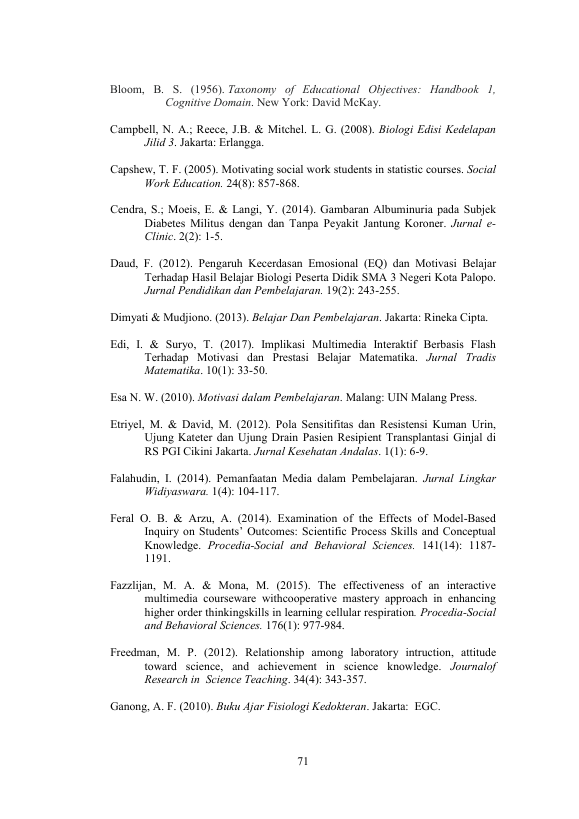 Bloom, B. S. (1956). Taxonomy of Educational Objectives: Handbook 1, Cognitive Domain. New York: David McKay.

Campbell, N. A.; Reece, J.B. & Mitchel. L. G. (2008). Biologi Edisi Kedelapan Jilid 3. Jakarta: Erlangga.

Capshew, T. F. (2005). Motivating social work students in statistic courses. Social Work Education. 24(8): 857-868.

Cendra, S.; Moeis, E. & Langi, Y. (2014). Gambaran Albuminuria pada Subjek Diabetes Militus dengan dan Tanpa Peyakit Jantung Koroner. Jurnal e-Clinic. 2(2): 1-5.

Daud, F. (2012). Pengaruh Kecerdasan Emosional (EQ) dan Motivasi Belajar Terhadap Hasil Belajar Biologi Peserta Didik SMA 3 Negeri Kota Palopo. Jurnal Pendidikan dan Pembelajaran. 19(2): 243-255.

Dimyati & Mudjiono. (2013). Belajar Dan Pembelajaran. Jakarta: Rineka Cipta.

Edi, I. & Suryo, T. (2017). Implikasi Multimedia Interaktif Berbasis Flash Terhadap Motivasi dan Prestasi Belajar Matematika. Jurnal Tradis Matematika. 10(1): 33-50.

Esa N. W. (2010). Motivasi dalam Pembelajaran. Malang: UIN Malang Press.

Etriyel, M. & David, M. (2012). Pola Sensitifitas dan Resistensi Kuman Urin, Ujung Kateter dan Ujung Drain Pasien Resipient Transplantasi Ginjal di RS PGI Cikini Jakarta. Jurnal Kesehatan Andalas. 1(1): 6-9.

Falahudin, I. (2014). Pemanfaatan Media dalam Pembelajaran. Jurnal Lingkar Widiyaswara. 1(4): 104-117.

Feral O. B. & Arzu, A. (2014). Examination of the Effects of Model-Based Inquiry on Students' Outcomes: Scientific Process Skills and Conceptual Knowledge. Procedia-Social and Behavioral Sciences. 141(14): 1187-1191.

Fazzlijan, M. A. & Mona, M. (2015). The effectiveness of an interactive multimedia courseware withcooperative mastery approach in enhancing higher order thinkingskills in learning cellular respiration. Procedia-Social and Behavioral Sciences. 176(1): 977-984.

Freedman, M. P. (2012). Relationship among laboratory intruction, attitude toward science, and achievement in science knowledge. Journalof Research in Science Teaching. 34(4): 343-357.

Ganong, A. F. (2010). Buku Ajar Fisiologi Kedokteran. Jakarta: EGC.

71